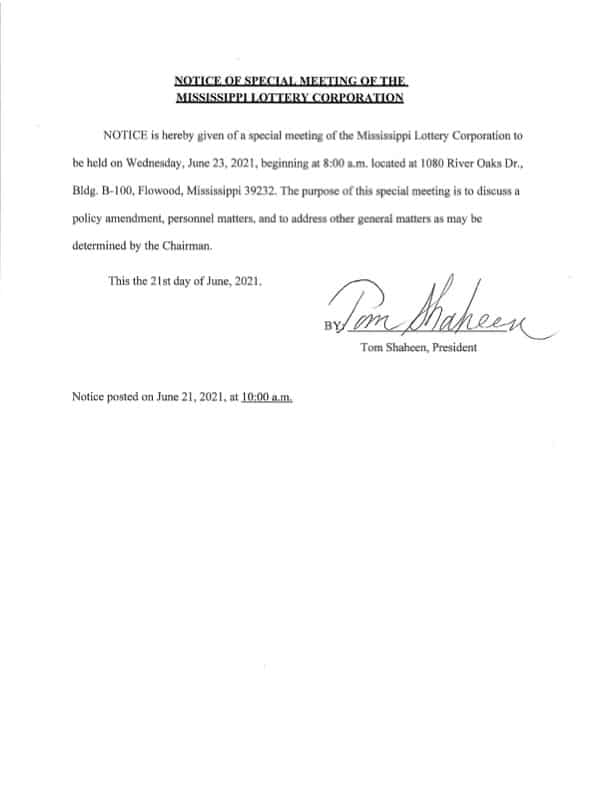 NOTICE OF SPECIAL MEETING OF THE MISSISSIPPI LOTTERY CORPORATION

NOTICE is hereby given of a special meeting of the Mississippi Lottery Corporation to be held on Wednesday, June 23, 2021, beginning at 8:00 a.m. located at 1080 River Oaks Dr., Bldg. B-100, Flowood, Mississippi 39232. The purpose of this special meeting is to discuss a policy amendment, personnel matters, and to address other general matters as may be determined by the Chairman.

This the 21st day of June, 2021.

BY: Tom Shaheen

Tom Shaheen, President

Notice posted on June 21, 2021, at 10:00 a.m.